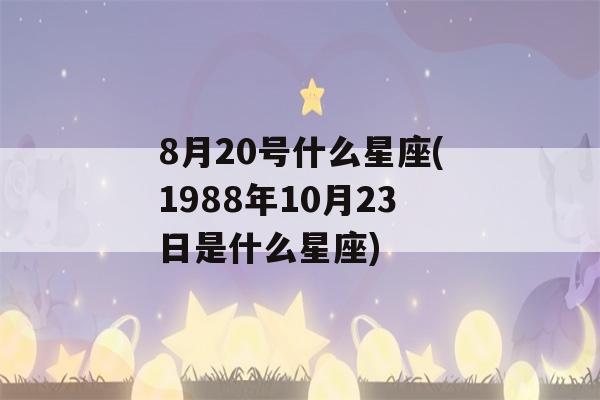 8月20号什么星座(1988年10月23日是什么星座)